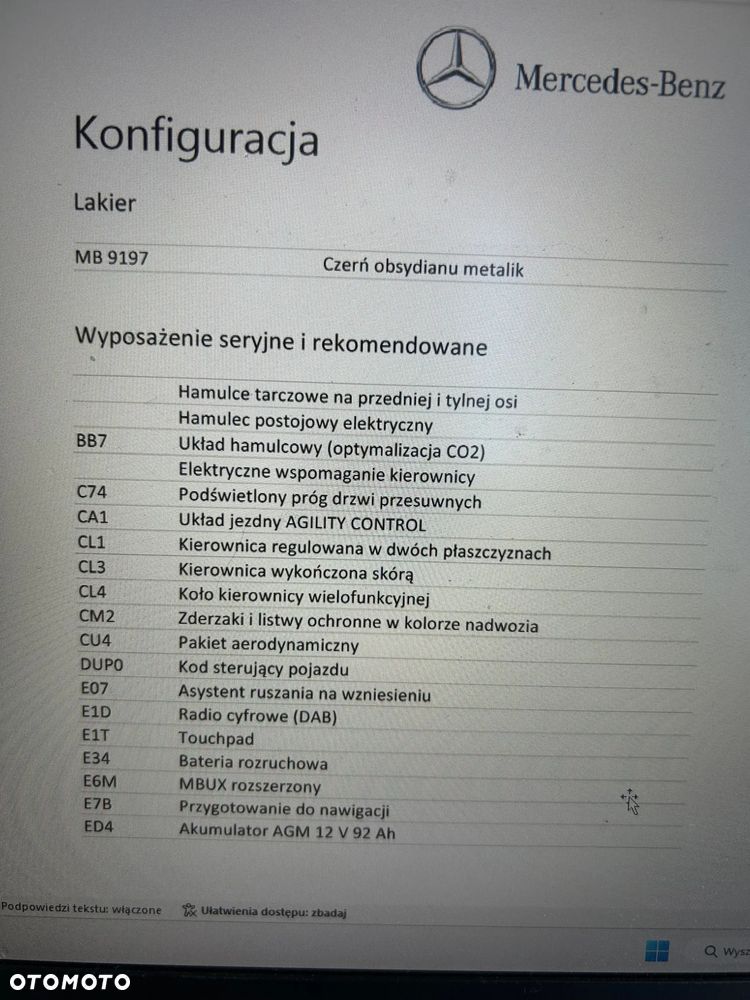 Mercedes-Benz

Konfiguracja

Lakier

| MB 9197 | Czerń obsydianu metalik |
|---|---|

Wyposażenie seryjne i rekomendowane

| | |
|---|---|
| | Hamulce tarczowe na przedniej i tylnej osi |
| | Hamulec postojowy elektryczny |
| BB7 | Układ hamulcowy (optymalizacja CO2) |
| | Elektryczne wspomaganie kierownicy |
| C74 | Podświetlony próg drzwi przesuwnych |
| CA1 | Układ jezdny AGILITY CONTROL |
| CL1 | Kierownica regulowana w dwóch płaszczyznach |
| CL3 | Kierownica wykończona skórą |
| CL4 | Koło kierownicy wielofunkcyjnej |
| CM2 | Zderzaki i listwy ochronne w kolorze nadwozia |
| CU4 | Pakiet aerodynamiczny |
| DUP0 | Kod sterujący pojazdu |
| E07 | Asystent ruszania na wzniesieniu |
| E1D | Radio cyfrowe (DAB) |
| E1T | Touchpad |
| E34 | Bateria rozruchowa |
| E6M | MBUX rozszerzony |
| E7B | Przygotowanie do nawigacji |
| ED4 | Akumulator AGM 12 V 92 Ah |

Podpowiedzi tekstu: włączone  Ułatwienia dostępu: zbadaj

Wysz

OTOMOTO